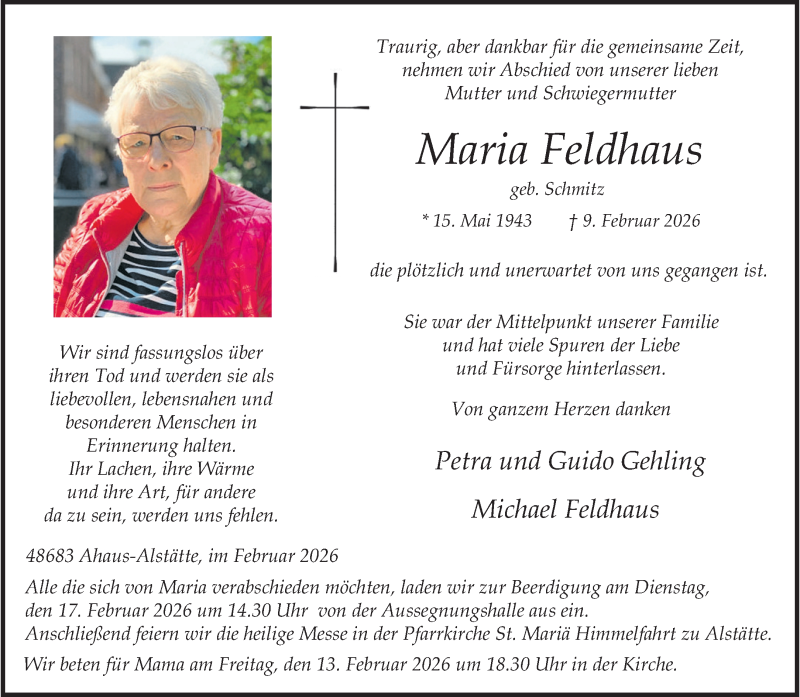 Traurig, aber dankbar für die gemeinsame Zeit, nehmen wir Abschied von unserer lieben Mutter und Schwiegermutter

Maria Feldhaus

geb. Schmitz

* 15. Mai 1943 † 9. Februar 2026

die plötzlich und unerwartet von uns gegangen ist.

Sie war der Mittelpunkt unserer Familie und hat viele Spuren der Liebe und Fürsorge hinterlassen.

Von ganzem Herzen danken

Petra und Guido Gehling

Michael Feldhaus

Wir sind fassungslos über ihren Tod und werden sie als liebevollen, lebensnahen und besonderen Menschen in Erinnerung halten.
Ihr Lachen, ihre Wärme und ihre Art, für andere da zu sein, werden uns fehlen.

48683 Ahaus-Alstätte, im Februar 2026

Alle die sich von Maria verabschieden möchten, laden wir zur Beerdigung am Dienstag, den 17. Februar 2026 um 14.30 Uhr von der Aussegnungshalle aus ein.
Anschließend feiern wir die heilige Messe in der Pfarrkirche St. Mariä Himmelfahrt zu Alstätte.

Wir beten für Mama am Freitag, den 13. Februar 2026 um 18.30 Uhr in der Kirche.